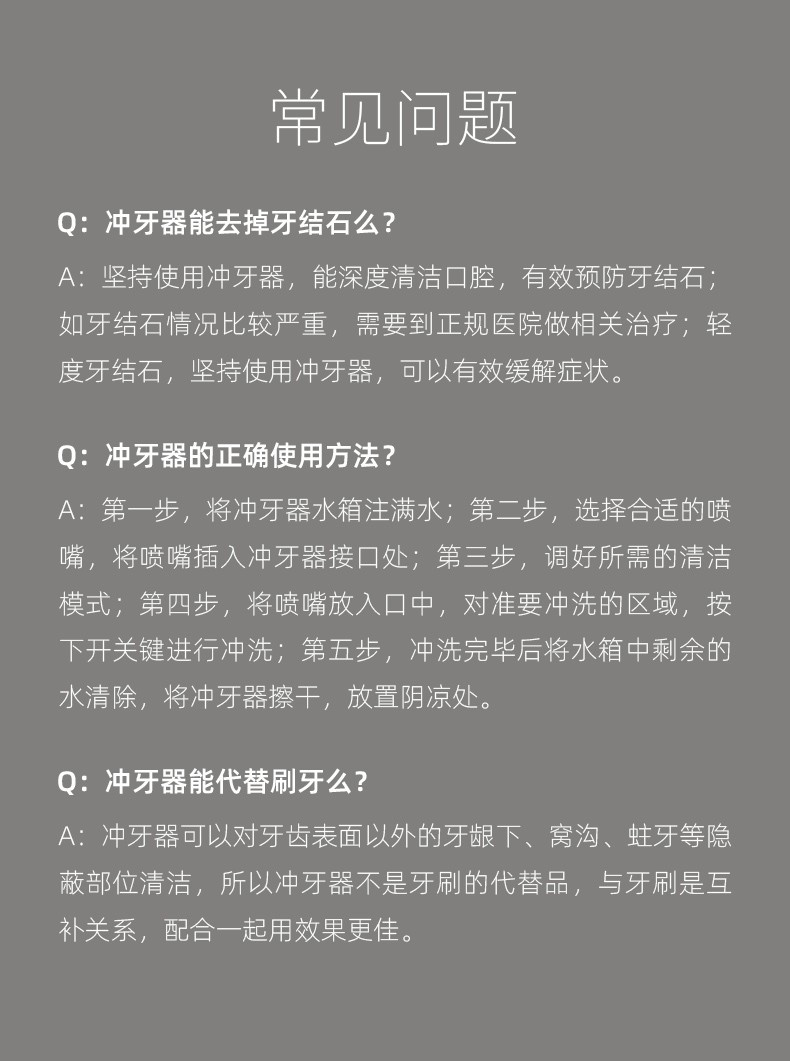 常见问题

Q：冲牙器能去掉牙结石么？

A：坚持使用冲牙器，能深度清洁口腔，有效预防牙结石；如牙结石情况比较严重，需要到正规医院做相关治疗；轻度牙结石，坚持使用冲牙器，可以有效缓解症状。

Q：冲牙器的正确使用方法？

A：第一步，将冲牙器水箱注满水；第二步，选择合适的喷嘴，将喷嘴插入冲牙器接口处；第三步，调好所需的清洁模式；第四步，将喷嘴放入口中，对准要冲洗的区域，按下开关键进行冲洗；第五步，冲洗完毕后将水箱中剩余的水清除，将冲牙器擦干，放置阴凉处。

Q：冲牙器能代替刷牙么？

A：冲牙器可以对牙齿表面以外的牙龈下、窝沟、蛀牙等隐蔽部位清洁，所以冲牙器不是牙刷的代替品，与牙刷是互补关系，配合一起用效果更佳。